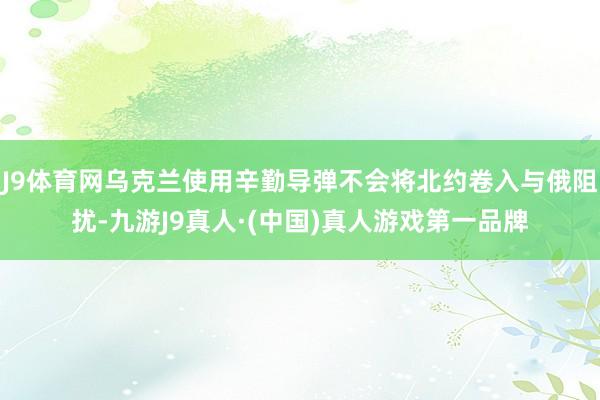 J9体育网乌克兰使用辛勤导弹不会将北约卷入与俄阻扰-九游J9真人·(中国)真人游戏第一品牌